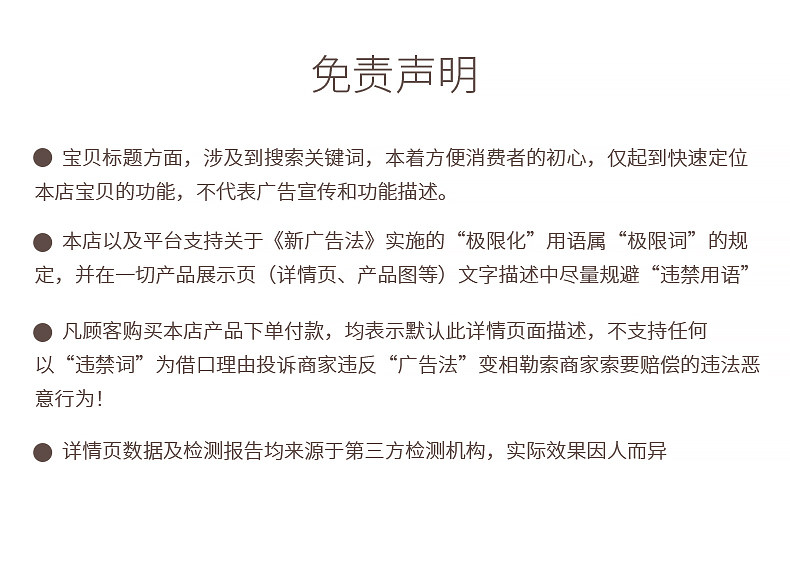 免责声明

• 宝贝标题方面，涉及到搜索关键词，本着方便消费者的初心，仅起到快速定位本店宝贝的功能，不代表广告宣传和功能描述。

• 本店以及平台支持关于《新广告法》实施的“极限化”用语属“极限词”的规定，并在一切产品展示页（详情页、产品图等）文字描述中尽量规避“违禁用语”

• 凡顾客购买本店产品下单付款，均表示默认此详情页面描述，不支持任何以“违禁词”为借口理由投诉商家违反“广告法”变相勒索商家索要赔偿的违法恶意行为！

• 详情页数据及检测报告均来源于第三方检测机构，实际效果因人而异